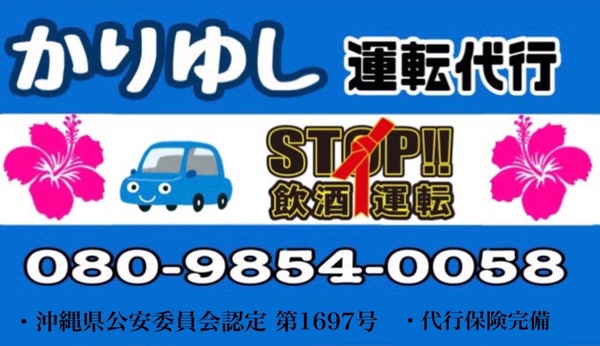 かりゆし 運転代行

STOP!! 飲酒運転

080-9854-0058

・沖縄県公安委員会認定 第1697号 ・代行保険完備